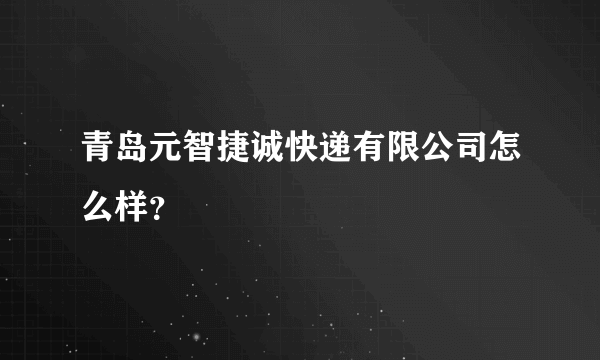 青岛元智捷诚快递有限公司怎么样？